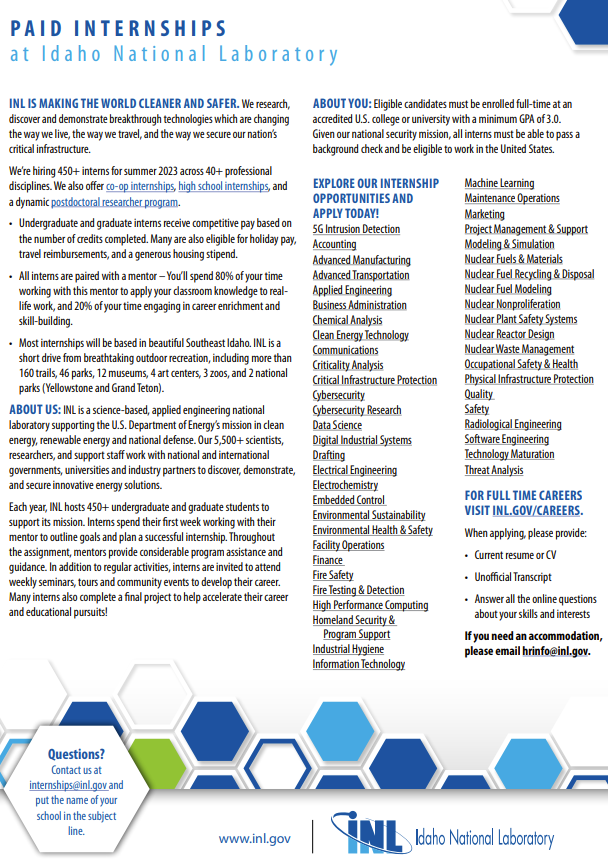 PAID INTERNSHIPS
at Idaho National Laboratory

INL IS MAKING THE WORLD CLEANER AND SAFER. We research, discover and demonstrate breakthrough technologies which are changing the way we live, the way we travel, and the way we secure our nation's critical infrastructure.

We're hiring 450+ interns for summer 2023 across 40+ professional disciplines. We also offer co-op internships, high school internships, and a dynamic postdoctoral researcher program.

• Undergraduate and graduate interns receive competitive pay based on the number of credits completed. Many are also eligible for holiday pay, travel reimbursements, and a generous housing stipend.

• All interns are paired with a mentor – You'll spend 80% of your time working with this mentor to apply your classroom knowledge to real-life work, and 20% of your time engaging in career enrichment and skill-building.

• Most internships will be based in beautiful Southeast Idaho. INL is a short drive from breathtaking outdoor recreation, including more than 160 trails, 46 parks, 12 museums, 4 art centers, 3 zoos, and 2 national parks (Yellowstone and Grand Teton).

ABOUT US: INL is a science-based, applied engineering national laboratory supporting the U.S. Department of Energy's mission in clean energy, renewable energy and national defense. Our 5,500+ scientists, researchers, and support staff work with national and international governments, universities and industry partners to discover, demonstrate, and secure innovative energy solutions.

Each year, INL hosts 450+ undergraduate and graduate students to support its mission. Interns spend their first week working with their mentor to outline goals and plan a successful internship. Throughout the assignment, mentors provide considerable program assistance and guidance. In addition to regular activities, interns are invited to attend weekly seminars, tours and community events to develop their career. Many interns also complete a final project to help accelerate their career and educational pursuits!

ABOUT YOU: Eligible candidates must be enrolled full-time at an accredited U.S. college or university with a minimum GPA of 3.0. Given our national security mission, all interns must be able to pass a background check and be eligible to work in the United States.

EXPLORE OUR INTERNSHIP OPPORTUNITIES AND APPLY TODAY!
5G Intrusion Detection
Accounting
Advanced Manufacturing
Advanced Transportation
Applied Engineering
Business Administration
Chemical Analysis
Clean Energy Technology
Communications
Criticality Analysis
Critical Infrastructure Protection
Cybersecurity
Cybersecurity Research
Data Science
Digital Industrial Systems
Drafting
Electrical Engineering
Electrochemistry
Embedded Control
Environmental Sustainability
Environmental Health & Safety
Facility Operations
Finance
Fire Safety
Fire Testing & Detection
High Performance Computing
Homeland Security & Program Support
Industrial Hygiene
Information Technology

Machine Learning
Maintenance Operations
Marketing
Project Management & Support
Modeling & Simulation
Nuclear Fuels & Materials
Nuclear Fuel Recycling & Disposal
Nuclear Fuel Modeling
Nuclear Nonproliferation
Nuclear Plant Safety Systems
Nuclear Reactor Design
Nuclear Waste Management
Occupational Safety & Health
Physical Infrastructure Protection
Quality
Safety
Radiological Engineering
Software Engineering
Technology Maturation
Threat Analysis

FOR FULL TIME CAREERS VISIT INL.GOV/CAREERS.

When applying, please provide:
• Current resume or CV
• Unofficial Transcript
• Answer all the online questions about your skills and interests

If you need an accommodation, please email hrinfo@inl.gov.

Questions?
Contact us at internships@inl.gov and put the name of your school in the subject line.

www.inl.gov

INL Idaho National Laboratory